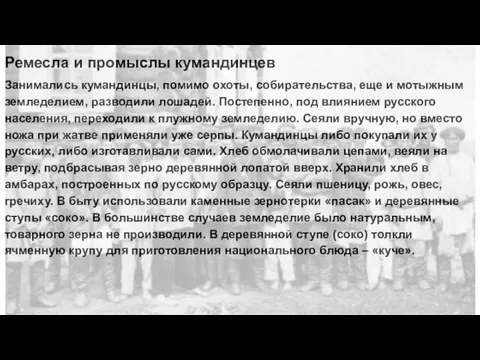 Ремесла и промыслы кумандинцев

Занимались кумандинцы, помимо охоты, собирательства, еще и мотыжным земледелием, разводили лошадей. Постепенно, под влиянием русского населения, переходили к плужному земледелию. Сеяли вручную, но вместо ножа при жатве применяли уже серпы. Кумандинцы либо покупали их у русских, либо изготавливали сами. Хлеб обмолачивали цепами, веяли на ветру, подбрасывая зерно деревянной лопатой вверх. Хранили хлеб в амбарах, построенных по русскому образцу. Сеяли пшеницу, рожь, овес, гречиху. В быту использовали каменные зернотерки «пасак» и деревянные ступы «соко». В большинстве случаев земледелие было натуральным, товарного зерна не производили. В деревянной ступе (соко) толкли ячменную крупу для приготовления национального блюда – «куче».